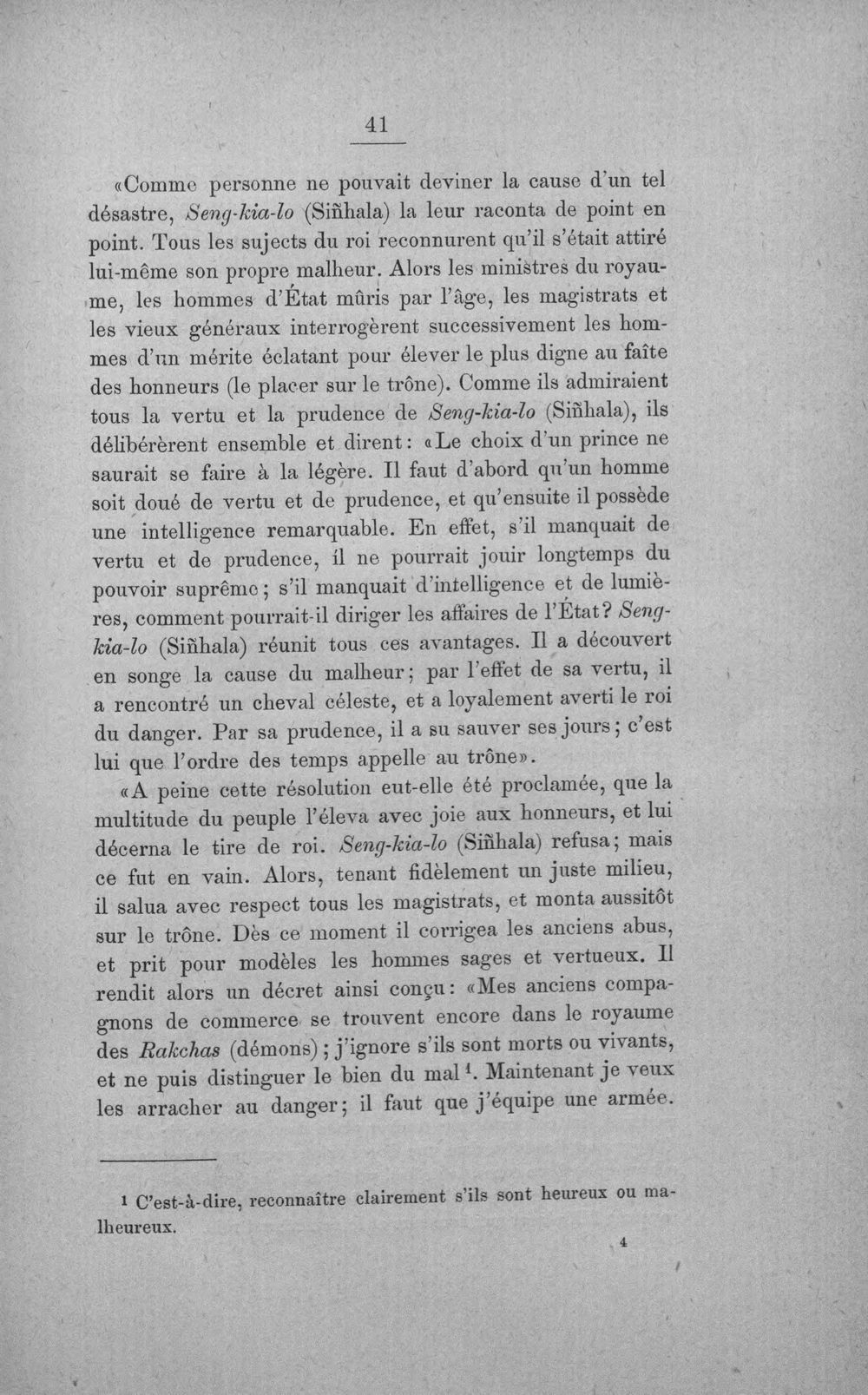 41

«Comme personne ne pouvait deviner la cause d'un tel désastre, Seng-kia-lo (Siñhala) la leur raconta de point en point. Tous les sujects du roi reconnurent qu'il s'était attiré lui-même son propre malheur. Alors les ministres du royaume, les hommes d'État mûris par l'âge, les magistrats et les vieux généraux interrogèrent successivement les hommes d'un mérite éclatant pour élever le plus digne au faîte des honneurs (le placer sur le trône). Comme ils admiraient tous la vertu et la prudence de Seng-kia-lo (Siñhala), ils délibérèrent ensemble et dirent: «Le choix d'un prince ne saurait se faire à la légère. Il faut d'abord qu'un homme soit doué de vertu et de prudence, et qu'ensuite il possède une intelligence remarquable. En effet, s'il manquait de vertu et de prudence, il ne pourrait jouir longtemps du pouvoir suprême; s'il manquait d'intelligence et de lumières, comment pourrait-il diriger les affaires de l'État? Seng-kia-lo (Siñhala) réunit tous ces avantages. Il a découvert en songe la cause du malheur; par l'effet de sa vertu, il a rencontré un cheval céleste, et a loyalement averti le roi du danger. Par sa prudence, il a su sauver ses jours; c'est lui que l'ordre des temps appelle au trône».

«A peine cette résolution eut-elle été proclamée, que la multitude du peuple l'éleva avec joie aux honneurs, et lui décerna le tire de roi. Seng-kia-lo (Siñhala) refusa; mais ce fut en vain. Alors, tenant fidèlement un juste milieu, il salua avec respect tous les magistrats, et monta aussitôt sur le trône. Dès ce moment il corrigea les anciens abus, et prit pour modèles les hommes sages et vertueux. Il rendit alors un décret ainsi conçu: «Mes anciens compagnons de commerce se trouvent encore dans le royaume des Rakchas (démons); j'ignore s'ils sont morts ou vivants, et ne puis distinguer le bien du mal$^{1}$. Maintenant je veux les arracher au danger; il faut que j'équipe une armée.

$^{1}$ C'est-à-dire, reconnaître clairement s'ils sont heureux ou malheureux.

4